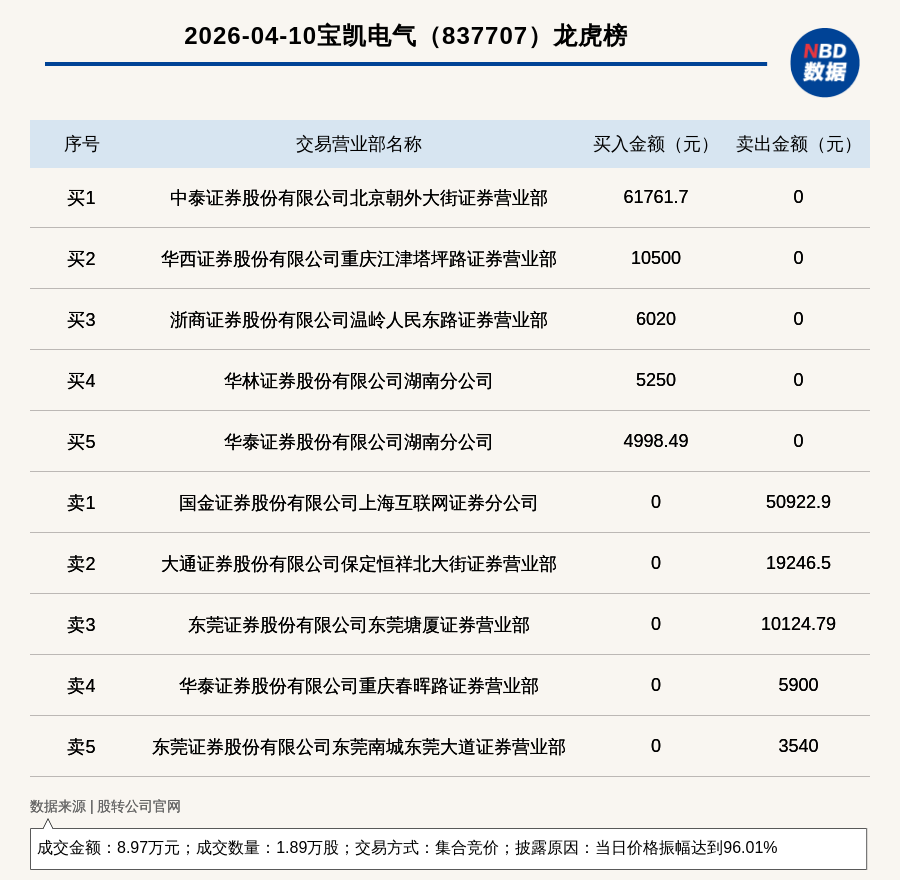 2026-04-10宝凯电气（837707）龙虎榜

NBD
数据

| 序号 | 交易营业部名称 | 买入金额（元） | 卖出金额（元） |
|---|---|---|---|
| 买1 | 中泰证券股份有限公司北京朝外大街证券营业部 | 61761.7 | 0 |
| 买2 | 华西证券股份有限公司重庆江津塔坪路证券营业部 | 10500 | 0 |
| 买3 | 浙商证券股份有限公司温岭人民东路证券营业部 | 6020 | 0 |
| 买4 | 华林证券股份有限公司湖南分公司 | 5250 | 0 |
| 买5 | 华泰证券股份有限公司湖南分公司 | 4998.49 | 0 |
| 卖1 | 国金证券股份有限公司上海互联网证券分公司 | 0 | 50922.9 |
| 卖2 | 大通证券股份有限公司保定恒祥北大街证券营业部 | 0 | 19246.5 |
| 卖3 | 东莞证券股份有限公司东莞塘厦证券营业部 | 0 | 10124.79 |
| 卖4 | 华泰证券股份有限公司重庆春晖路证券营业部 | 0 | 5900 |
| 卖5 | 东莞证券股份有限公司东莞南城东莞大道证券营业部 | 0 | 3540 |

数据来源 | 股转公司官网

成交金额：8.97万元；成交数量：1.89万股；交易方式：集合竞价；披露原因：当日价格振幅达到96.01%